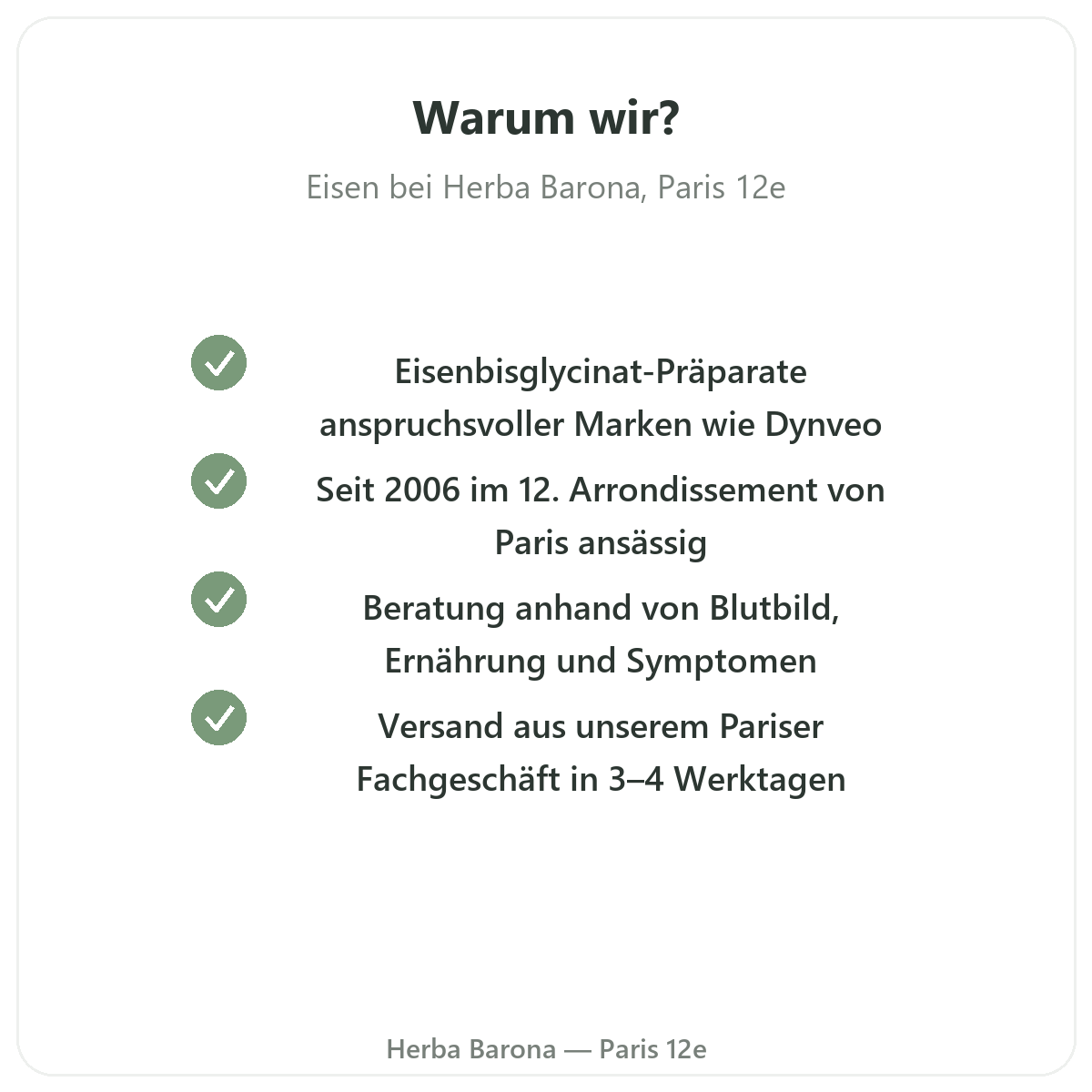 Warum wir?

Eisen bei Herba Barona, Paris 12e

✓ Eisenbisglycinat-Präparate anspruchsvoller Marken wie Dynveo

✓ Seit 2006 im 12. Arrondissement von Paris ansässig

✓ Beratung anhand von Blutbild, Ernährung und Symptomen

✓ Versand aus unserem Pariser Fachgeschäft in 3–4 Werktagen

Herba Barona — Paris 12e